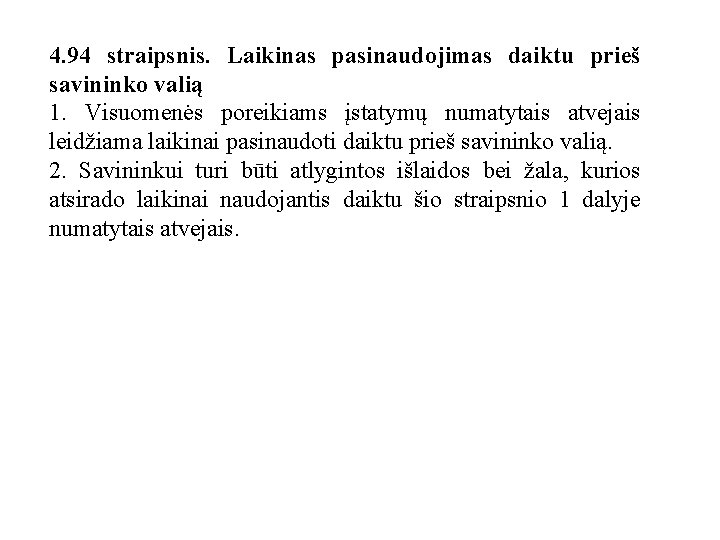 4.94 straipsnis. Laikinas pasinaudojimas daiktu prieš savininko valią

1. Visuomenės poreikiams įstatymų numatytais atvejais leidžiama laikinai pasinaudoti daiktu prieš savininko valią.

2. Savininkui turi būti atlygintos išlaidos bei žala, kurios atsirado laikinai naudojantis daiktu šio straipsnio 1 dalyje numatytais atvejais.